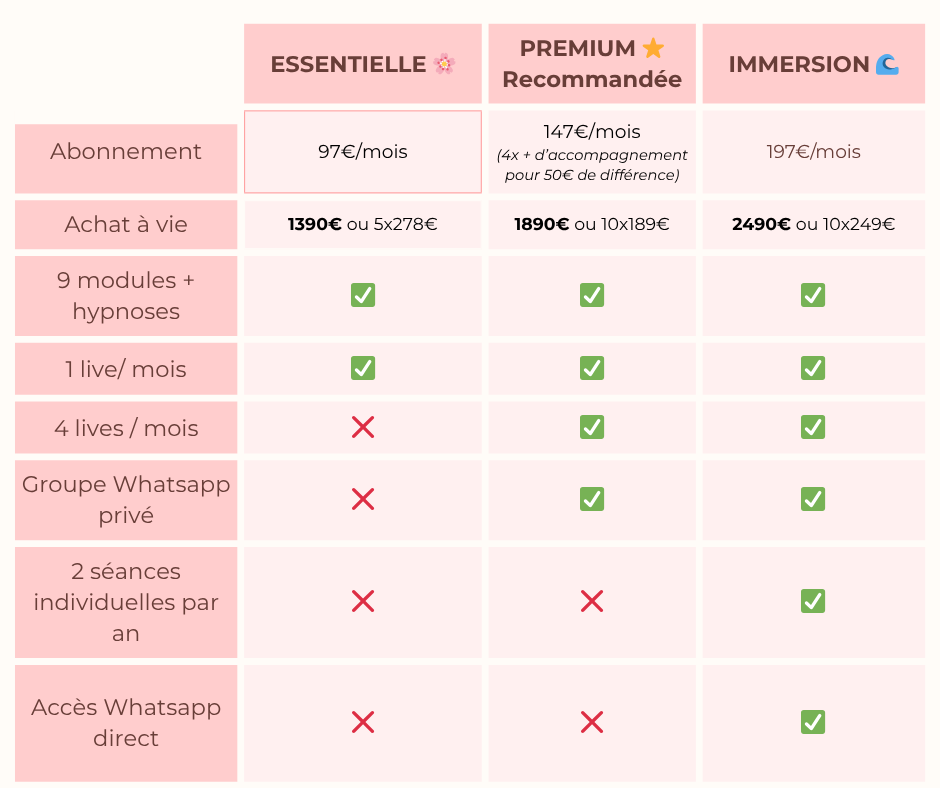 | | ESSENTIELLE 🌸 | PREMIUM ⭐ Recommandée | IMMERSION 🌊 |
|---|---|---|---|
| Abonnement | 97€/mois | 147€/mois (4x + d'accompagnement pour 50€ de différence) | 197€/mois |
| Achat à vie | **1390€** ou 5x278€ | **1890€** ou 10x189€ | **2490€** ou 10x249€ |
| 9 modules + hypnoses | ✅ | ✅ | ✅ |
| 1 live/ mois | ✅ | ✅ | ✅ |
| 4 lives / mois | ❌ | ✅ | ✅ |
| Groupe Whatsapp privé | ❌ | ✅ | ✅ |
| 2 séances individuelles par an | ❌ | ❌ | ✅ |
| Accès Whatsapp direct | ❌ | ❌ | ✅ |